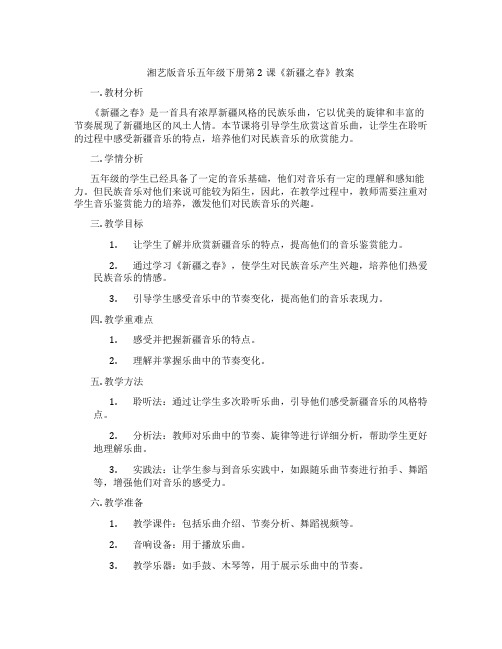 湘艺版音乐五年级下册第 2 课《新疆之春》教案

一.教材分析

《新疆之春》是一首具有浓厚新疆风格的民族乐曲，它以优美的旋律和丰富的节奏展现了新疆地区的风土人情。本节课将引导学生欣赏这首乐曲，让学生在聆听的过程中感受新疆音乐的特点，培养他们对民族音乐的欣赏能力。

二.学情分析

五年级的学生已经具备了一定的音乐基础，他们对音乐有一定的理解和感知能力。但民族音乐对他们来说可能较为陌生，因此，在教学过程中，教师需要注重对学生音乐鉴赏能力的培养，激发他们对民族音乐的兴趣。

三.教学目标

1. 让学生了解并欣赏新疆音乐的特点，提高他们的音乐鉴赏能力。

2. 通过学习《新疆之春》，使学生对民族音乐产生兴趣，培养他们热爱民族音乐的情感。

3. 引导学生感受音乐中的节奏变化，提高他们的音乐表现力。

四.教学重难点

1. 感受并把握新疆音乐的特点。

2. 理解并掌握乐曲中的节奏变化。

五.教学方法

1. 聆听法：通过让学生多次聆听乐曲，引导他们感受新疆音乐的风格特点。

2. 分析法：教师对乐曲中的节奏、旋律等进行详细分析，帮助学生更好地理解乐曲。

3. 实践法：让学生参与到音乐实践中，如跟随乐曲节奏进行拍手、舞蹈等，增强他们对音乐的感受力。

六.教学准备

1. 教学课件：包括乐曲介绍、节奏分析、舞蹈视频等。

2. 音响设备：用于播放乐曲。

3. 教学乐器：如手鼓、木琴等，用于展示乐曲中的节奏。